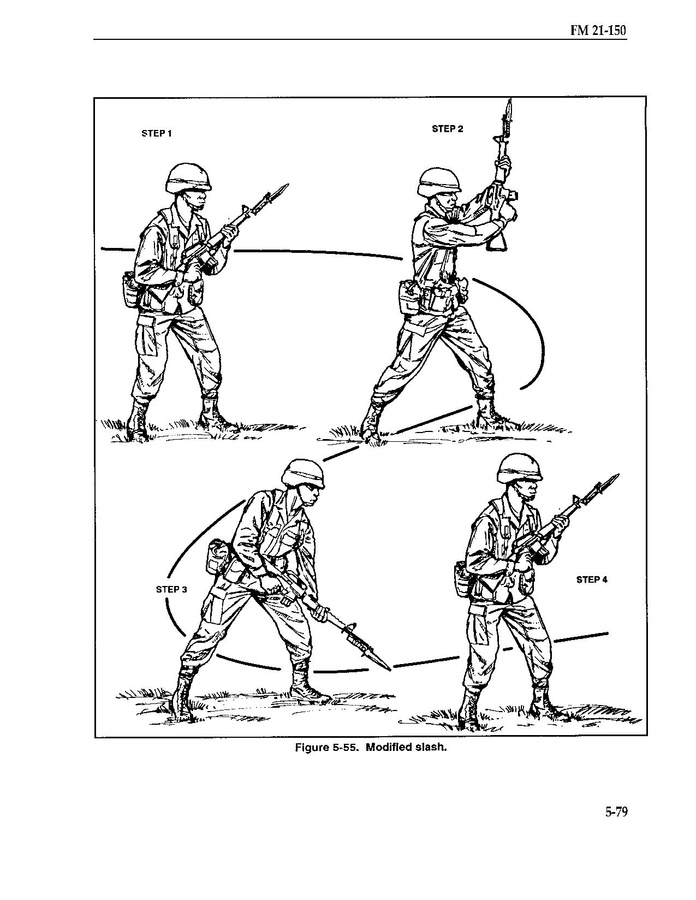 FM 21-150

STEP 1

STEP 2

STEP 3

STEP 4

Figure 5-55. Modified slash.

5-79